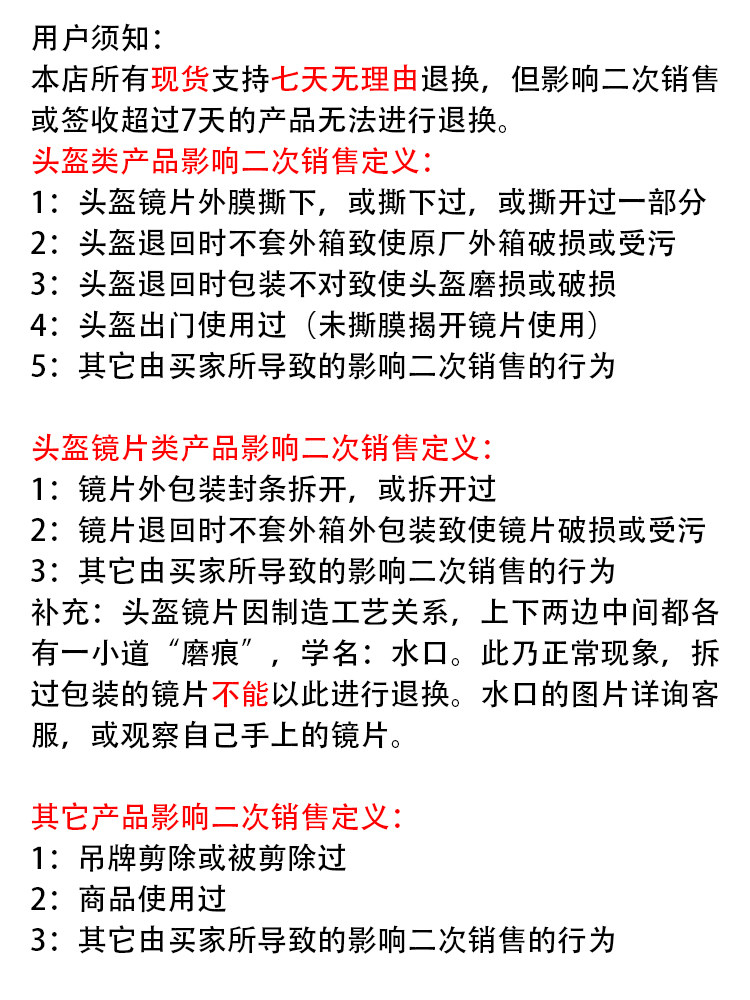 用户须知：
本店所有现货支持七天无理由退换，但影响二次销售或签收超过7天的产品无法进行退换。
头盔类产品影响二次销售定义：
1：头盔镜片外膜撕下，或撕下过，或撕开过一部分
2：头盔退回时不套外箱致使原厂外箱破损或受污
3：头盔退回时包装不对致使头盔磨损或破损
4：头盔出门使用过（未撕膜揭开镜片使用）
5：其它由买家所导致的影响二次销售的行为

头盔镜片类产品影响二次销售定义：
1：镜片外包装封条拆开，或拆开过
2：镜片退回时不套外箱外包装致使镜片破损或受污
3：其它由买家所导致的影响二次销售的行为
补充：头盔镜片因制造工艺关系，上下两边中间都各有一小道“磨痕”，学名：水口。此乃正常现象，拆过包装的镜片不能以此进行退换。水口的图片详询客服，或观察自己手上的镜片。

其它产品影响二次销售定义：
1：吊牌剪除或被剪除过
2：商品使用过
3：其它由买家所导致的影响二次销售的行为